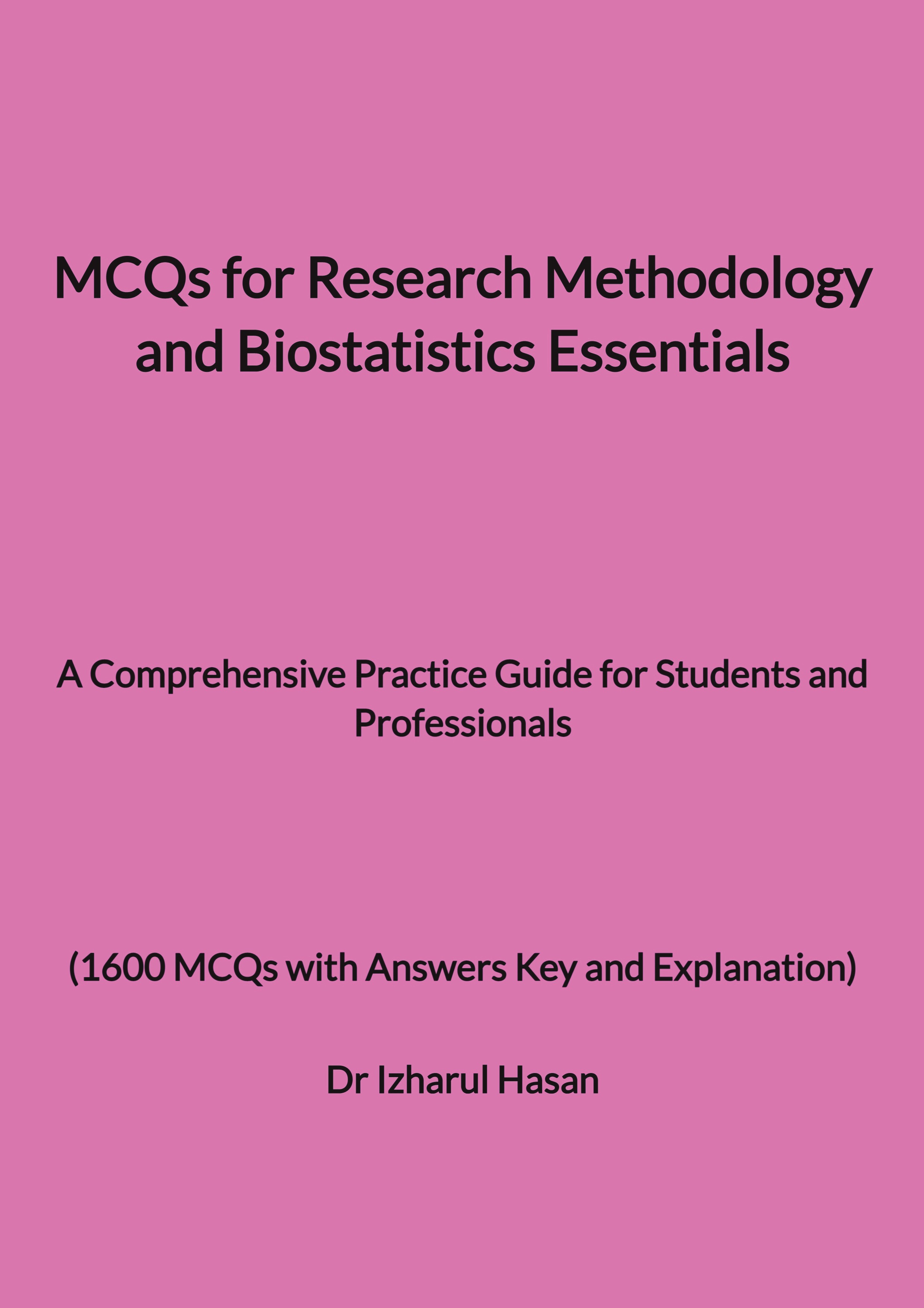 MCQs for Research Methodology and Biostatistics Essentials

A Comprehensive Practice Guide for Students and Professionals

(1600 MCQs with Answers Key and Explanation)

Dr Izharul Hasan